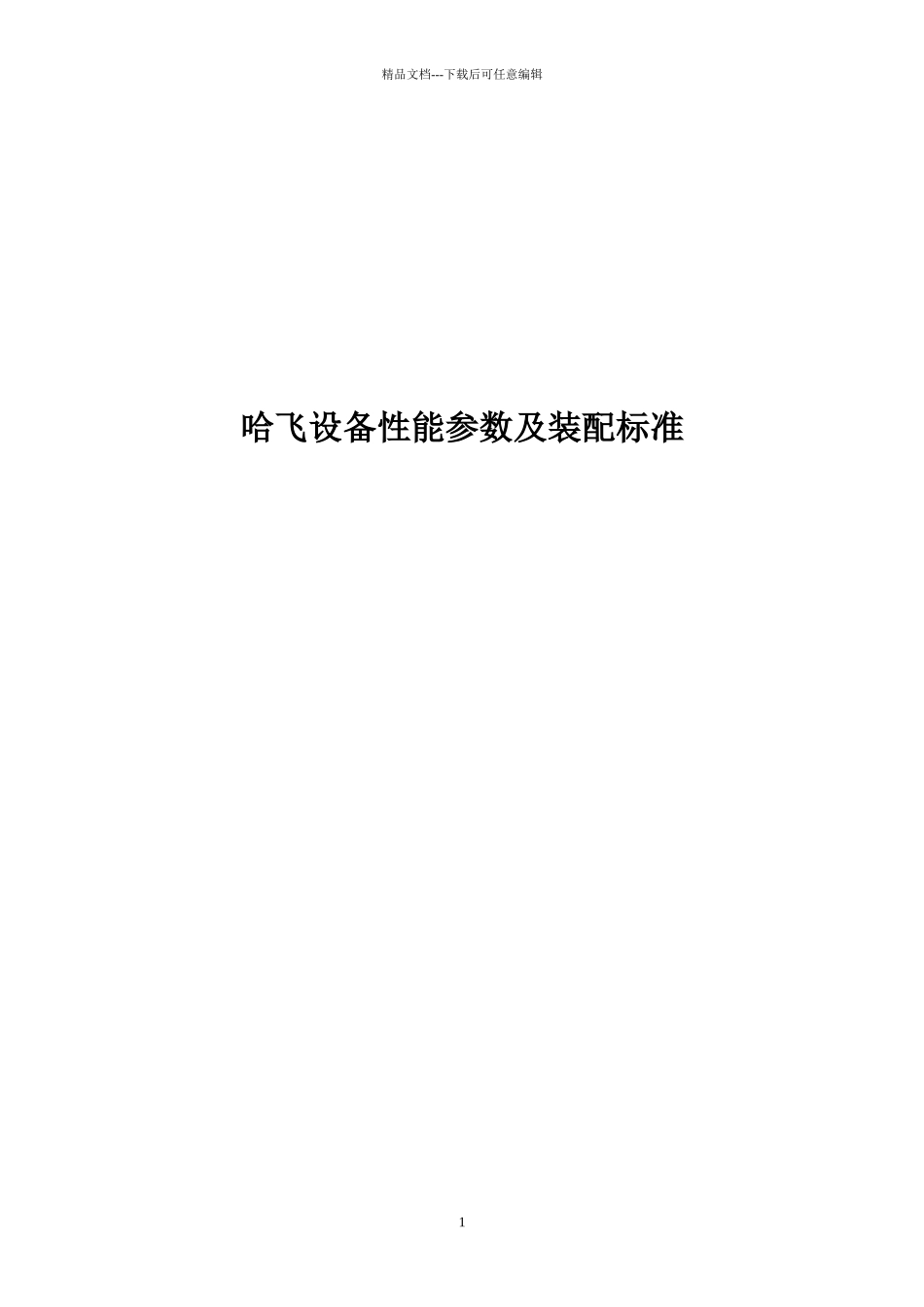 精品文档---下载后可任意编辑

哈飞设备性能参数及装配标准

1